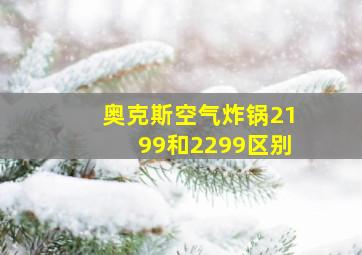 奥克斯空气炸锅2199和2299区别